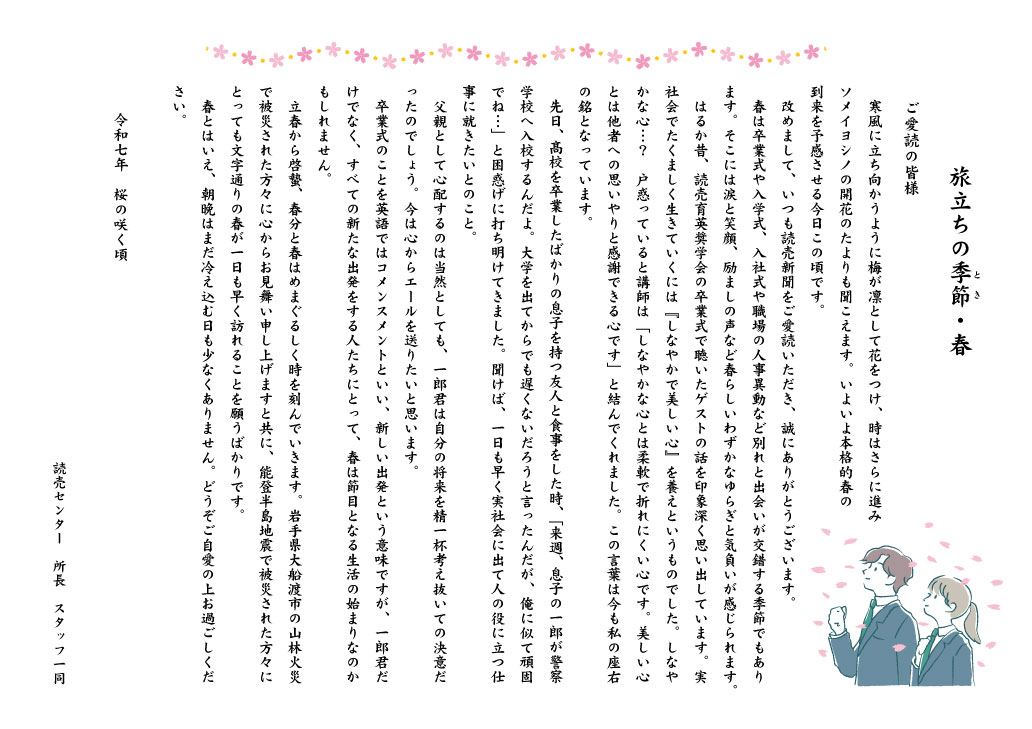 旅立ちの季節（とき）・春

ご愛読の皆様

寒風に立ち向かうように梅が凛として花をつけ、時はさらに進みソメイヨシノの開花のたよりも聞こえます。いよいよ本格的春の到来を予感させる今日この頃です。

改めまして、いつも読売新聞をご愛読いただき、誠にありがとうございます。

春は卒業式や入学式、入社式や職場の人事異動など別れと出会いが交錯する季節でもあります。そこには涙と笑顔、励ましの声など春らしいわずかなゆらぎと気負いが感じられます。

はるか昔、読売育英奨学会の卒業式で聴いたゲストの話を印象深く思い出しています。実社会でたくましく生きていくには『しなやかで美しい心』を養えというものでした。しなやかな心…？　戸惑っていると講師は「しなやかな心とは柔軟で折れにくい心です。美しい心とは他者への思いやりと感謝できる心です」と結んでくれました。この言葉は今も私の座右の銘となっています。

先日、高校を卒業したばかりの息子を持つ友人と食事をした時、「来週、息子の一郎が警察学校へ入校するんだよ。大学を出てからでも遅くないだろうと言ったんだが、俺に似て頑固でね…」と困惑げに打ち明けてきました。聞けば、一日も早く実社会に出て人の役に立つ仕事に就きたいとのこと。

父親として心配するのは当然としても、一郎君は自分の将来を精一杯考え抜いての決意だったのでしょう。今は心からエールを送りたいと思います。

卒業式のことを英語ではコメンスメントといい、新しい出発という意味ですが、一郎君だけでなく、すべての新たな出発をする人たちにとって、春は節目となる生活の始まりなのかもしれません。

立春から啓蟄、春分と春はめまぐるしく時を刻んでいきます。岩手県大船渡市の山林火災で被災された方々に心からお見舞い申し上げますと共に、能登半島地震で被災された方々にとっても文字通りの春が一日も早く訪れることを願うばかりです。

春とはいえ、朝晩はまだ冷え込む日も少なくありません。どうぞご自愛の上お過ごしください。

令和七年　桜の咲く頃

読売センター　所長　スタッフ一同